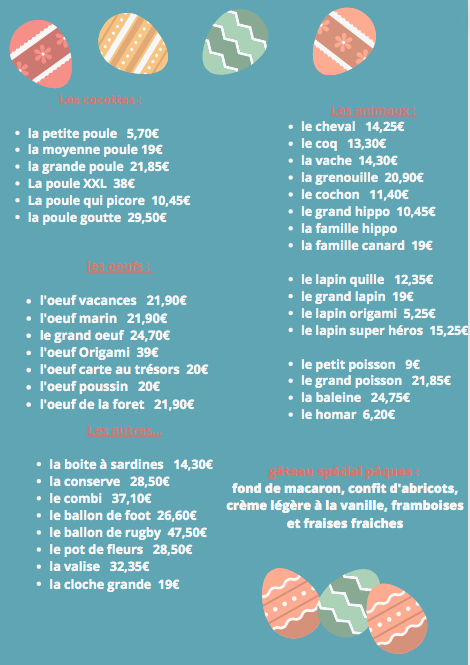 Les cocottes :

- la petite poule 5,70€
- la moyenne poule 19€
- la grande poule 21,85€
- La poule XXL 38€
- La poule qui picore 10,45€
- la poule goutte 29,50€

les oeufs :

- l'oeuf vacances 21,90€
- l'oeuf marin 21,90€
- le grand oeuf 24,70€
- l'oeuf Origami 39€
- l'oeuf carte au trésors 20€
- l'oeuf poussin 20€
- l'oeuf de la foret 21,90€

Les autres...

- la boite à sardines 14,30€
- la conserve 28,50€
- le combi 37,10€
- le ballon de foot 26,60€
- le ballon de rugby 47,50€
- le pot de fleurs 28,50€
- la valise 32,35€
- la cloche grande 19€

Les animaux :

- le cheval 14,25€
- le coq 13,30€
- la vache 14,30€
- la grenouille 20,90€
- le cochon 11,40€
- le grand hippo 10,45€
- la famille hippo
- la famille canard 19€

- le lapin quille 12,35€
- le grand lapin 19€
- le lapin origami 5,25€
- le lapin super héros 15,25€

- le petit poisson 9€
- le grand poisson 21,85€
- la baleine 24,75€
- le homar 6,20€

gâteau spécial pâques :
fond de macaron, confit d'abricots, crème légère à la vanille, framboises et fraises fraiches